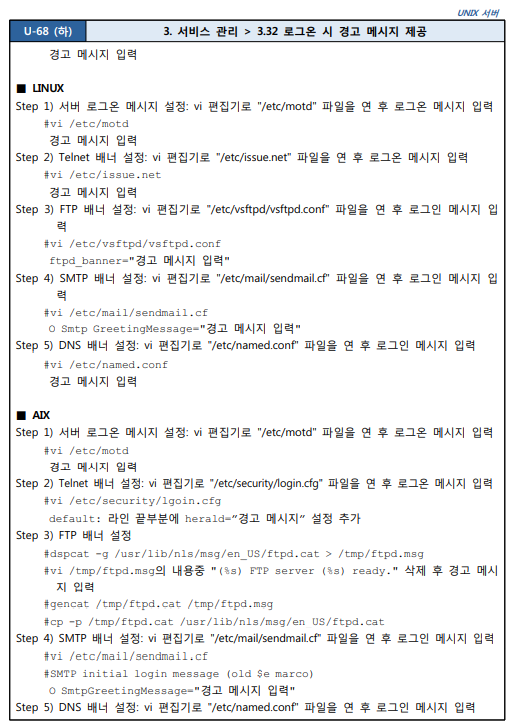 UNIX 서버

| U-68 (하) | 3. 서비스 관리 > 3.32 로그온 시 경고 메시지 제공 |
|---|---|

경고 메시지 입력

■ LINUX
Step 1) 서버 로그온 메시지 설정: vi 편집기로 "/etc/motd" 파일을 연 후 로그온 메시지 입력
#vi /etc/motd
경고 메시지 입력
Step 2) Telnet 배너 설정: vi 편집기로 "/etc/issue.net" 파일을 연 후 로그온 메시지 입력
#vi /etc/issue.net
경고 메시지 입력
Step 3) FTP 배너 설정: vi 편집기로 "/etc/vsftpd/vsftpd.conf" 파일을 연 후 로그인 메시지 입력
#vi /etc/vsftpd/vsftpd.conf
ftpd_banner="경고 메시지 입력"
Step 4) SMTP 배너 설정: vi 편집기로 "/etc/mail/sendmail.cf" 파일을 연 후 로그인 메시지 입력
#vi /etc/mail/sendmail.cf
O Smtp GreetingMessage="경고 메시지 입력"
Step 5) DNS 배너 설정: vi 편집기로 "/etc/named.conf" 파일을 연 후 로그인 메시지 입력
#vi /etc/named.conf
경고 메시지 입력

■ AIX
Step 1) 서버 로그온 메시지 설정: vi 편집기로 "/etc/motd" 파일을 연 후 로그온 메시지 입력
#vi /etc/motd
경고 메시지 입력
Step 2) Telnet 배너 설정: vi 편집기로 "/etc/security/login.cfg" 파일을 연 후 로그온 메시지 입력
#vi /etc/security/lgoin.cfg
default: 라인 끝부분에 herald="경고 메시지" 설정 추가
Step 3) FTP 배너 설정
#dspcat -g /usr/lib/nls/msg/en_US/ftpd.cat > /tmp/ftpd.msg
#vi /tmp/ftpd.msg의 내용중 "(%s) FTP server (%s) ready." 삭제 후 경고 메시지 입력
#gencat /tmp/ftpd.cat /tmp/ftpd.msg
#cp -p /tmp/ftpd.cat /usr/lib/nls/msg/en US/ftpd.cat
Step 4) SMTP 배너 설정: vi 편집기로 "/etc/mail/sendmail.cf" 파일을 연 후 로그인 메시지 입력
#vi /etc/mail/sendmail.cf
#SMTP initial login message (old $e marco)
O SmtpGreetingMessage="경고 메시지 입력"
Step 5) DNS 배너 설정: vi 편집기로 "/etc/named.conf" 파일을 연 후 로그인 메시지 입력